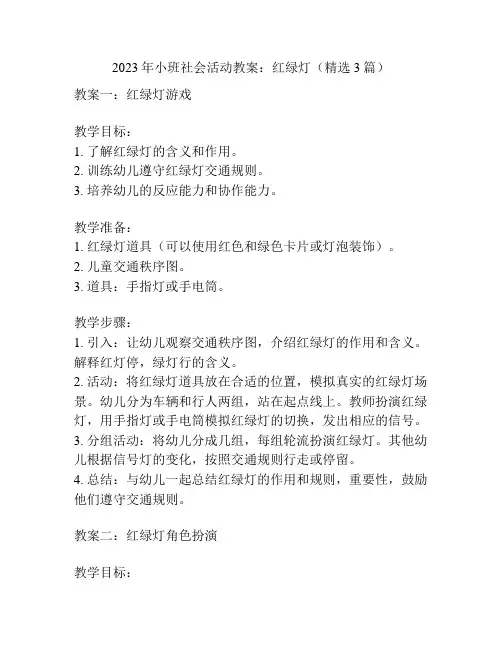 2023年小班社会活动教案：红绿灯（精选3篇）

教案一：红绿灯游戏

教学目标：
1. 了解红绿灯的含义和作用。
2. 训练幼儿遵守红绿灯交通规则。
3. 培养幼儿的反应能力和协作能力。

教学准备：
1. 红绿灯道具（可以使用红色和绿色卡片或灯泡装饰）。
2. 儿童交通秩序图。
3. 道具：手指灯或手电筒。

教学步骤：
1. 引入：让幼儿观察交通秩序图，介绍红绿灯的作用和含义。解释红灯停，绿灯行的含义。
2. 活动：将红绿灯道具放在合适的位置，模拟真实的红绿灯场景。幼儿分为车辆和行人两组，站在起点线上。教师扮演红绿灯，用手指灯或手电筒模拟红绿灯的切换，发出相应的信号。
3. 分组活动：将幼儿分成几组，每组轮流扮演红绿灯。其他幼儿根据信号灯的变化，按照交通规则行走或停留。
4. 总结：与幼儿一起总结红绿灯的作用和规则，重要性，鼓励他们遵守交通规则。

教案二：红绿灯角色扮演

教学目标：